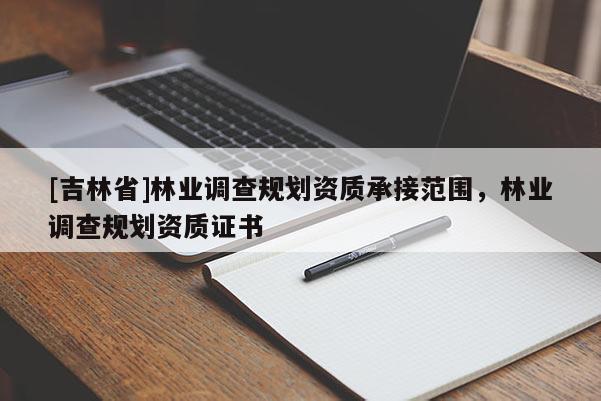 [吉林省]林业调查规划资质承接范围，林业调查规划资质证书